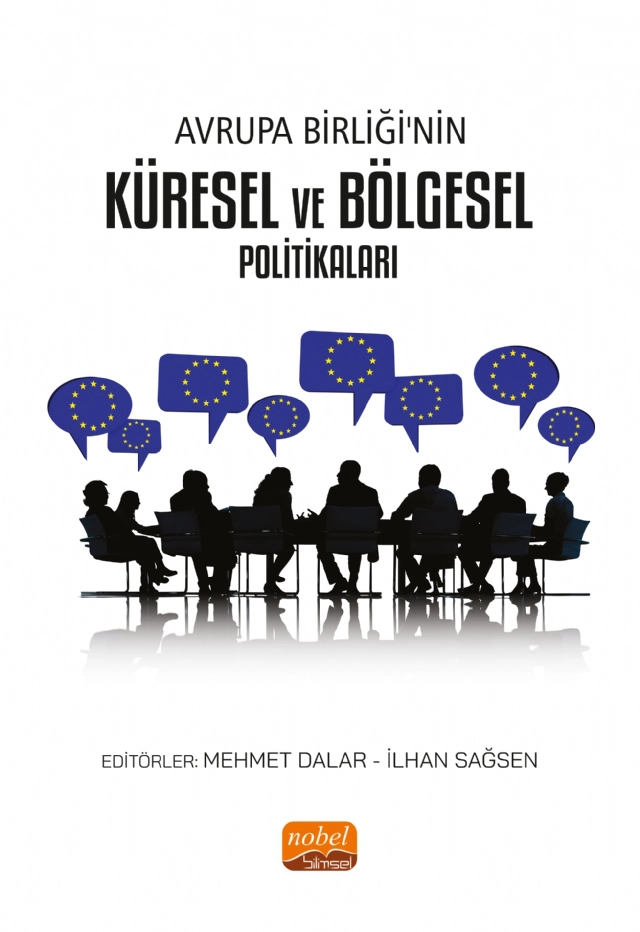 AVRUPA BİRLİĞİ'NİN
KÜRESEL VE BÖLGESEL
POLİTİKALARI

EDİTÖRLER: MEHMET DALAR - İLHAN SAĞSEN

nobel
bilimsel